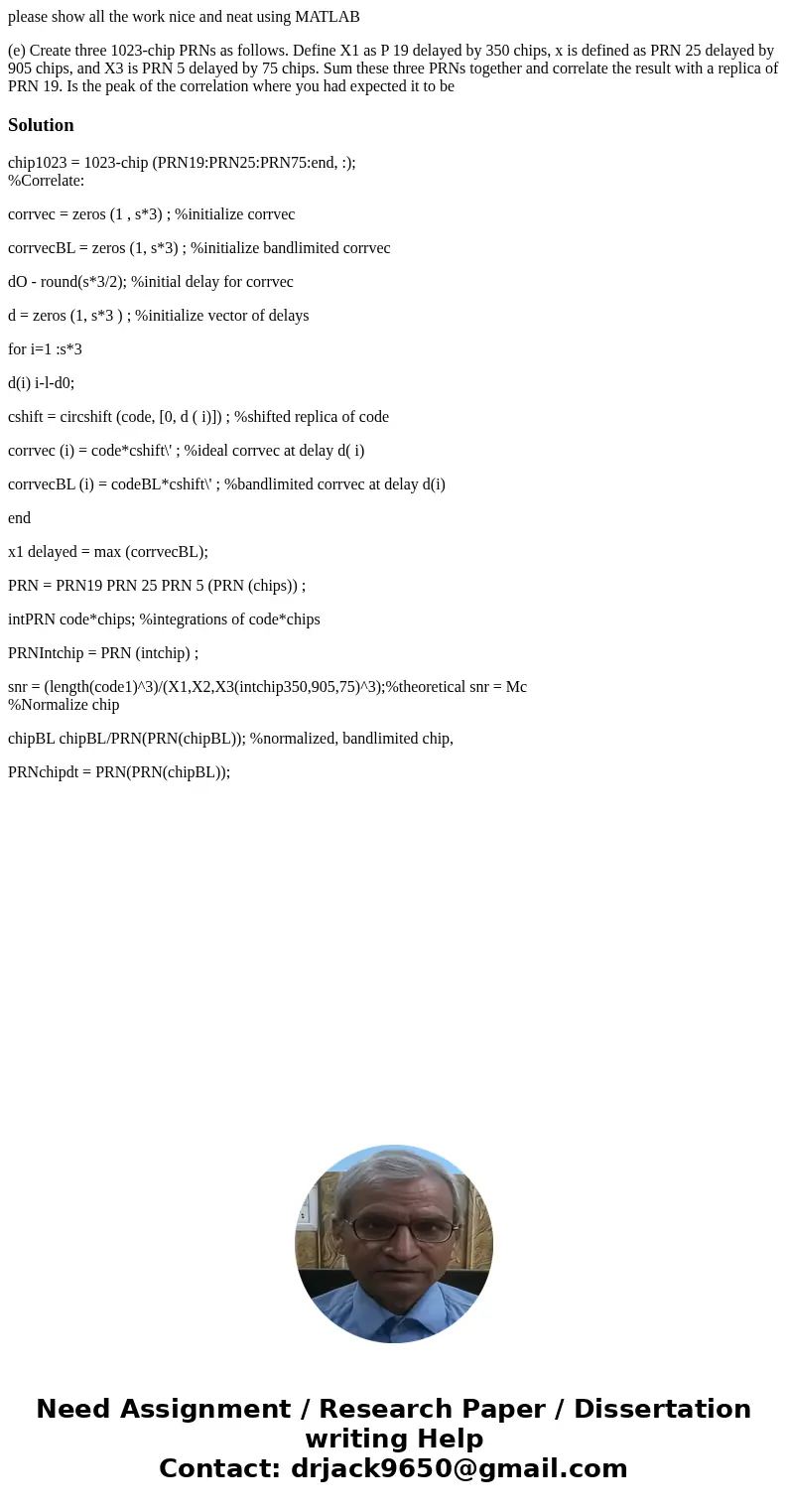 please show all the work nice and neat using MATLAB

(e) Create three 1023-chip PRNs as follows. Define X1 as P 19 delayed by 350 chips, x is defined as PRN 25 delayed by 905 chips, and X3 is PRN 5 delayed by 75 chips. Sum these three PRNs together and correlate the result with a replica of PRN 19. Is the peak of the correlation where you had expected it to be

Solution

chip1023 = 1023-chip (PRN19:PRN25:PRN75:end, :);
%Correlate:

corrvec = zeros (1 , s*3) ; %initialize corrvec

corrvecBL = zeros (1, s*3) ; %initialize bandlimited corrvec

dO - round(s*3/2); %initial delay for corrvec

d = zeros (1, s*3 ) ; %initialize vector of delays

for i=1 :s*3

d(i) i-l-d0;

cshift = circshift (code, [0, d ( i)]) ; %shifted replica of code

corrvec (i) = code*cshift\' ; %ideal corrvec at delay d( i)

corrvecBL (i) = codeBL*cshift\' ; %bandlimited corrvec at delay d(i)

end

x1 delayed = max (corrvecBL);

PRN = PRN19 PRN 25 PRN 5 (PRN (chips)) ;

intPRN code*chips; %integrations of code*chips

PRNIntchip = PRN (intchip) ;

snr = (length(code1)^3)/(X1,X2,X3(intchip350,905,75)^3);%theoretical snr = Mc
%Normalize chip

chipBL chipBL/PRN(PRN(chipBL)); %normalized, bandlimited chip,

PRNchipdt = PRN(PRN(chipBL));

Need Assignment / Research Paper / Dissertation writing Help
Contact: drjack9650@gmail.com